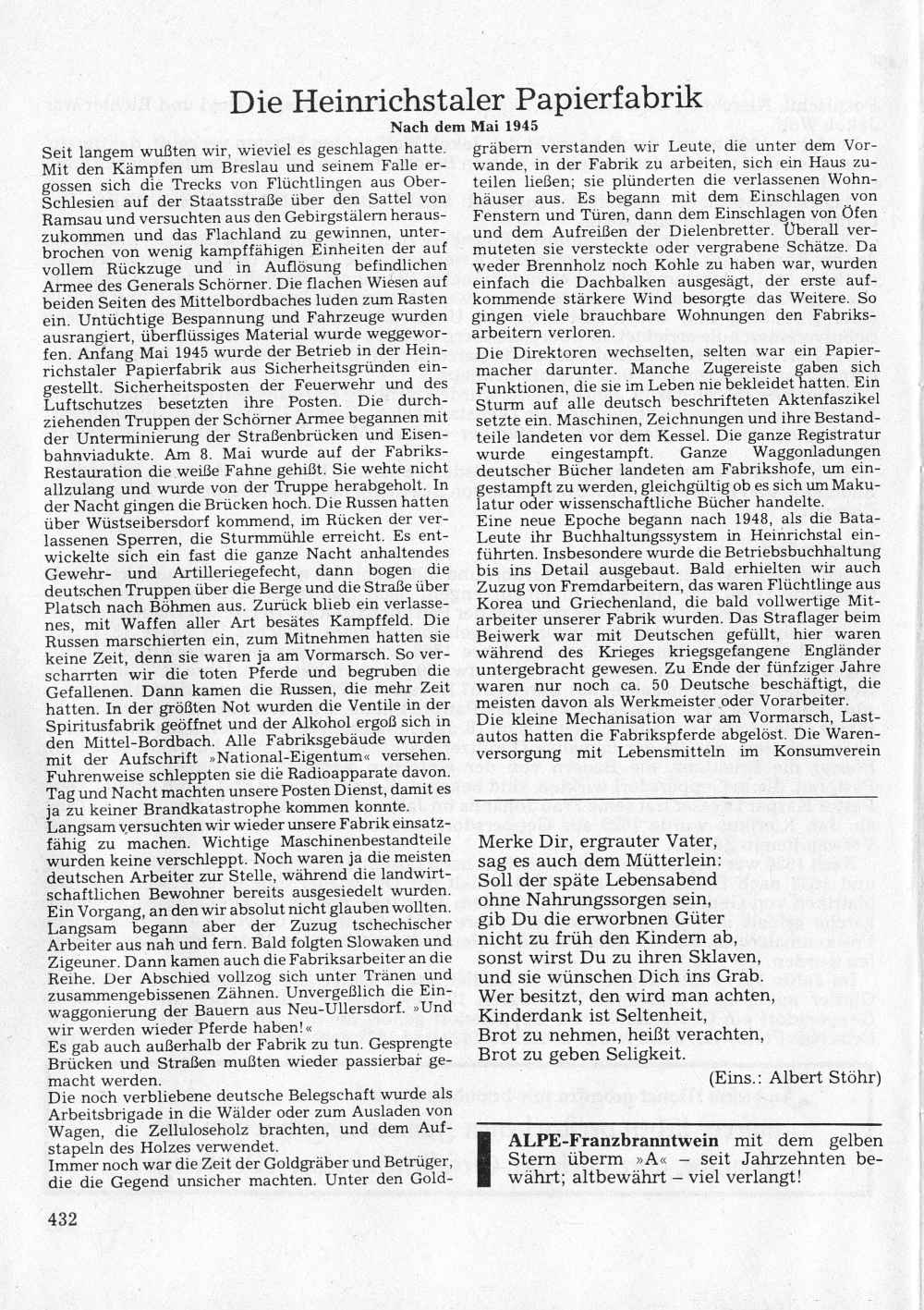 Die Heinrichstaler Papierfabrik

Nach dem Mai 1945

Seit langem wußten wir, wieviel es geschlagen hatte. Mit den Kämpfen um Breslau und seinem Falle ergossen sich die Trecks von Flüchtlingen aus Ober-Schlesien auf der Staatsstraße über den Sattel von Ramsau und versuchten aus den Gebirgstälern herauszukommen und das Flachland zu gewinnen, unterbrochen von wenig kampffähigen Einheiten der auf vollem Rückzuge und in Auflösung befindlichen Armee des Generals Schörner. Die flachen Wiesen auf beiden Seiten des Mittelbordbaches luden zum Rasten ein. Untüchtige Bespannung und Fahrzeuge wurden ausrangiert, überflüssiges Material wurde weggeworfen. Anfang Mai 1945 wurde der Betrieb in der Heinrichstaler Papierfabrik aus Sicherheitsgründen eingestellt. Sicherheitsposten der Feuerwehr und des Luftschutzes besetzten ihre Posten. Die durchziehenden Truppen der Schörner Armee begannen mit der Unterminierung der Straßenbrücken und Eisenbahnviadukte. Am 8. Mai wurde auf der Fabriks-Restauration die weiße Fahne gehißt. Sie wehte nicht allzulang und wurde von der Truppe herabgeholt. In der Nacht gingen die Brücken hoch. Die Russen hatten über Wüstseibersdorf kommend, im Rücken der verlassenen Sperren, die Sturmmühle erreicht. Es entwickelte sich ein fast die ganze Nacht anhaltendes Gewehr- und Artilleriegefecht, dann bogen die deutschen Truppen über die Berge und die Straße über Platsch nach Böhmen aus. Zurück blieb ein verlassenes, mit Waffen aller Art besätes Kampffeld. Die Russen marschierten ein, zum Mitnehmen hatten sie keine Zeit, denn sie waren ja am Vormarsch. So verscharrten wir die toten Pferde und begruben die Gefallenen. Dann kamen die Russen, die mehr Zeit hatten. In der größten Not wurden die Ventile in der Spiritusfabrik geöffnet und der Alkohol ergoß sich in den Mittel-Bordbach. Alle Fabriksgebäude wurden mit der Aufschrift »National-Eigentum« versehen. Fuhrenweise schleppten sie die Radioapparate davon. Tag und Nacht machten unsere Posten Dienst, damit es ja zu keiner Brandkatastrophe kommen konnte.
Langsam versuchten wir wieder unsere Fabrik einsatzfähig zu machen. Wichtige Maschinenbestandteile wurden keine verschleppt. Noch waren ja die meisten deutschen Arbeiter zur Stelle, während die landwirtschaftlichen Bewohner bereits ausgesiedelt wurden. Ein Vorgang, an den wir absolut nicht glauben wollten. Langsam begann aber der Zuzug tschechischer Arbeiter aus nah und fern. Bald folgten Slowaken und Zigeuner. Dann kamen auch die Fabriksarbeiter an die Reihe. Der Abschied vollzog sich unter Tränen und zusammengebissenen Zähnen. Unvergeßlich die Einwaggonierung der Bauern aus Neu-Ullersdorf. »Und wir werden wieder Pferde haben!«
Es gab auch außerhalb der Fabrik zu tun. Gesprengte Brücken und Straßen mußten wieder passierbar gemacht werden.
Die noch verbliebene deutsche Belegschaft wurde als Arbeitsbrigade in die Wälder oder zum Ausladen von Wagen, die Zelluloseholz brachten, und dem Aufstapeln des Holzes verwendet.
Immer noch war die Zeit der Goldgräber und Betrüger, die die Gegend unsicher machten. Unter den Goldgräbern verstanden wir Leute, die unter dem Vorwande, in der Fabrik zu arbeiten, sich ein Haus zuteilen ließen; sie plünderten die verlassenen Wohnhäuser aus. Es begann mit dem Einschlagen von Fenstern und Türen, dann dem Einschlagen von Öfen und dem Aufreißen der Dielenbretter. Überall vermuteten sie versteckte oder vergrabene Schätze. Da weder Brennholz noch Kohle zu haben war, wurden einfach die Dachbalken ausgesägt, der erste aufkommende stärkere Wind besorgte das Weitere. So gingen viele brauchbare Wohnungen den Fabriksarbeitern verloren.
Die Direktoren wechselten, selten war ein Papiermacher darunter. Manche Zugereiste gaben sich Funktionen, die sie im Leben nie bekleidet hatten. Ein Sturm auf alle deutsch beschrifteten Aktenfaszikel setzte ein. Maschinen, Zeichnungen und ihre Bestandteile landeten vor dem Kessel. Die ganze Registratur wurde eingestampft. Ganze Waggonladungen deutscher Bücher landeten am Fabrikshofe, um eingestampft zu werden, gleichgültig ob es sich um Makulatur oder wissenschaftliche Bücher handelte.
Eine neue Epoche begann nach 1948, als die Bata-Leute ihr Buchhaltungssystem in Heinrichstal einführten. Insbesondere wurde die Betriebsbuchhaltung bis ins Detail ausgebaut. Bald erhielten wir auch Zuzug von Fremdarbeitern, das waren Flüchtlinge aus Korea und Griechenland, die bald vollwertige Mitarbeiter unserer Fabrik wurden. Das Straflager beim Beiwerk war mit Deutschen gefüllt, hier waren während des Krieges kriegsgefangene Engländer untergebracht gewesen. Zu Ende der fünfziger Jahre waren nur noch ca. 50 Deutsche beschäftigt, die meisten davon als Werkmeister oder Vorarbeiter.
Die kleine Mechanisation war am Vormarsch, Lastautos hatten die Fabrikspferde abgelöst. Die Warenversorgung mit Lebensmitteln im Konsumverein

Merke Dir, ergrauter Vater,
sag es auch dem Mütterlein:
Soll der späte Lebensabend
ohne Nahrungssorgen sein,
gib Du die erworbnen Güter
nicht zu früh den Kindern ab,
sonst wirst Du zu ihren Sklaven,
und sie wünschen Dich ins Grab.
Wer besitzt, den wird man achten,
Kinderdank ist Seltenheit,
Brot zu nehmen, heißt verachten,
Brot zu geben Seligkeit.

(Eins.: Albert Stöhr)

ALPE-Franzbranntwein mit dem gelben Stern überm »A« – seit Jahrzehnten bewährt; altbewährt – viel verlangt!

432